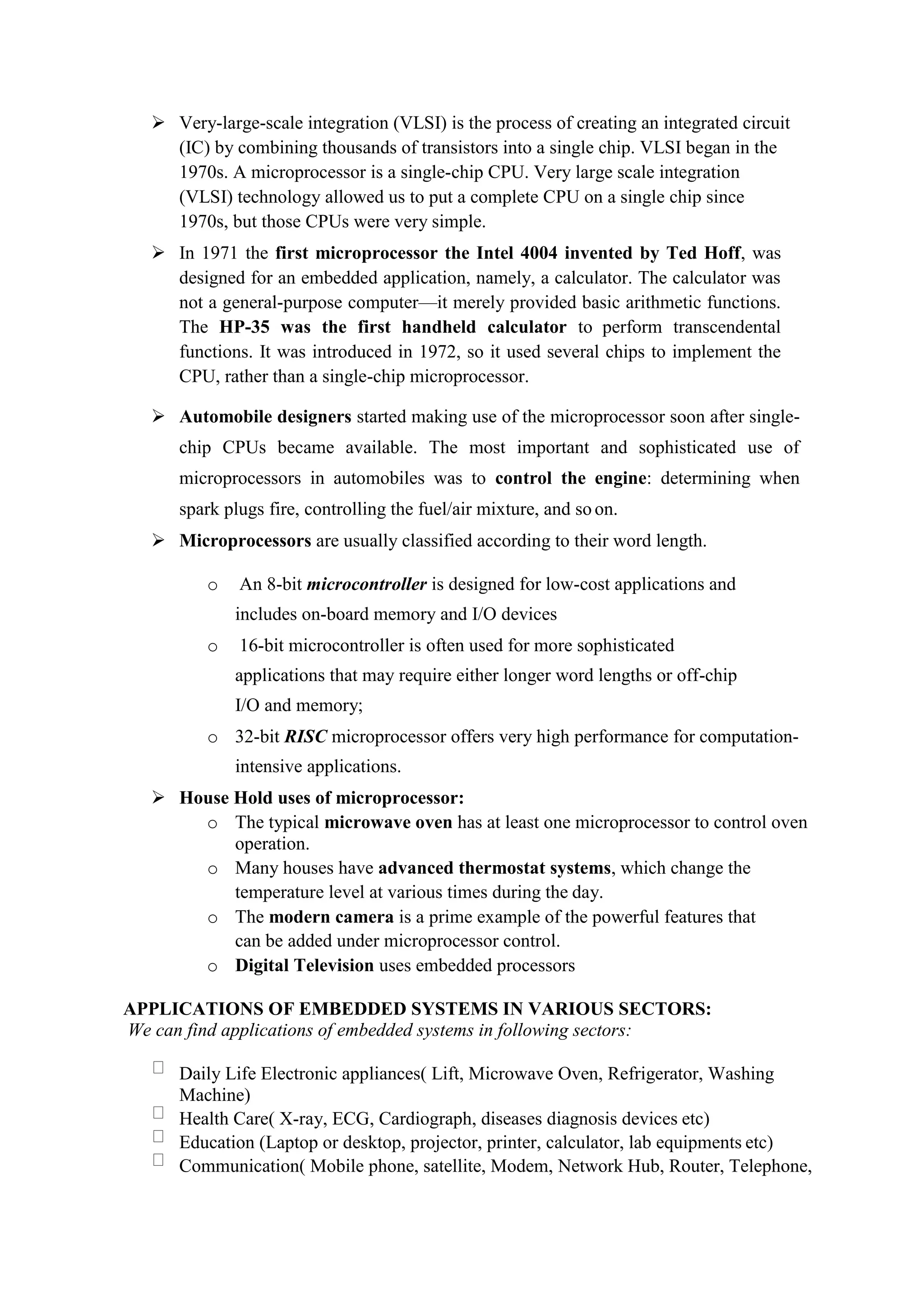 ➢ Very-large-scale integration (VLSI) is the process of creating an integrated circuit (IC) by combining thousands of transistors into a single chip. VLSI began in the 1970s. A microprocessor is a single-chip CPU. Very large scale integration (VLSI) technology allowed us to put a complete CPU on a single chip since 1970s, but those CPUs were very simple.

➢ In 1971 the first microprocessor the Intel 4004 invented by Ted Hoff, was designed for an embedded application, namely, a calculator. The calculator was not a general-purpose computer—it merely provided basic arithmetic functions. The HP-35 was the first handheld calculator to perform transcendental functions. It was introduced in 1972, so it used several chips to implement the CPU, rather than a single-chip microprocessor.

➢ Automobile designers started making use of the microprocessor soon after single-chip CPUs became available. The most important and sophisticated use of microprocessors in automobiles was to control the engine: determining when spark plugs fire, controlling the fuel/air mixture, and so on.

➢ Microprocessors are usually classified according to their word length.

o An 8-bit microcontroller is designed for low-cost applications and includes on-board memory and I/O devices

o 16-bit microcontroller is often used for more sophisticated applications that may require either longer word lengths or off-chip I/O and memory;

o 32-bit RISC microprocessor offers very high performance for computation-intensive applications.

➢ House Hold uses of microprocessor:

o The typical microwave oven has at least one microprocessor to control oven operation.

o Many houses have advanced thermostat systems, which change the temperature level at various times during the day.

o The modern camera is a prime example of the powerful features that can be added under microprocessor control.

o Digital Television uses embedded processors

APPLICATIONS OF EMBEDDED SYSTEMS IN VARIOUS SECTORS:
We can find applications of embedded systems in following sectors:

 Daily Life Electronic appliances( Lift, Microwave Oven, Refrigerator, Washing Machine)
 Health Care( X-ray, ECG, Cardiograph, diseases diagnosis devices etc)
 Education (Laptop or desktop, projector, printer, calculator, lab equipments etc)
 Communication( Mobile phone, satellite, Modem, Network Hub, Router, Telephone,